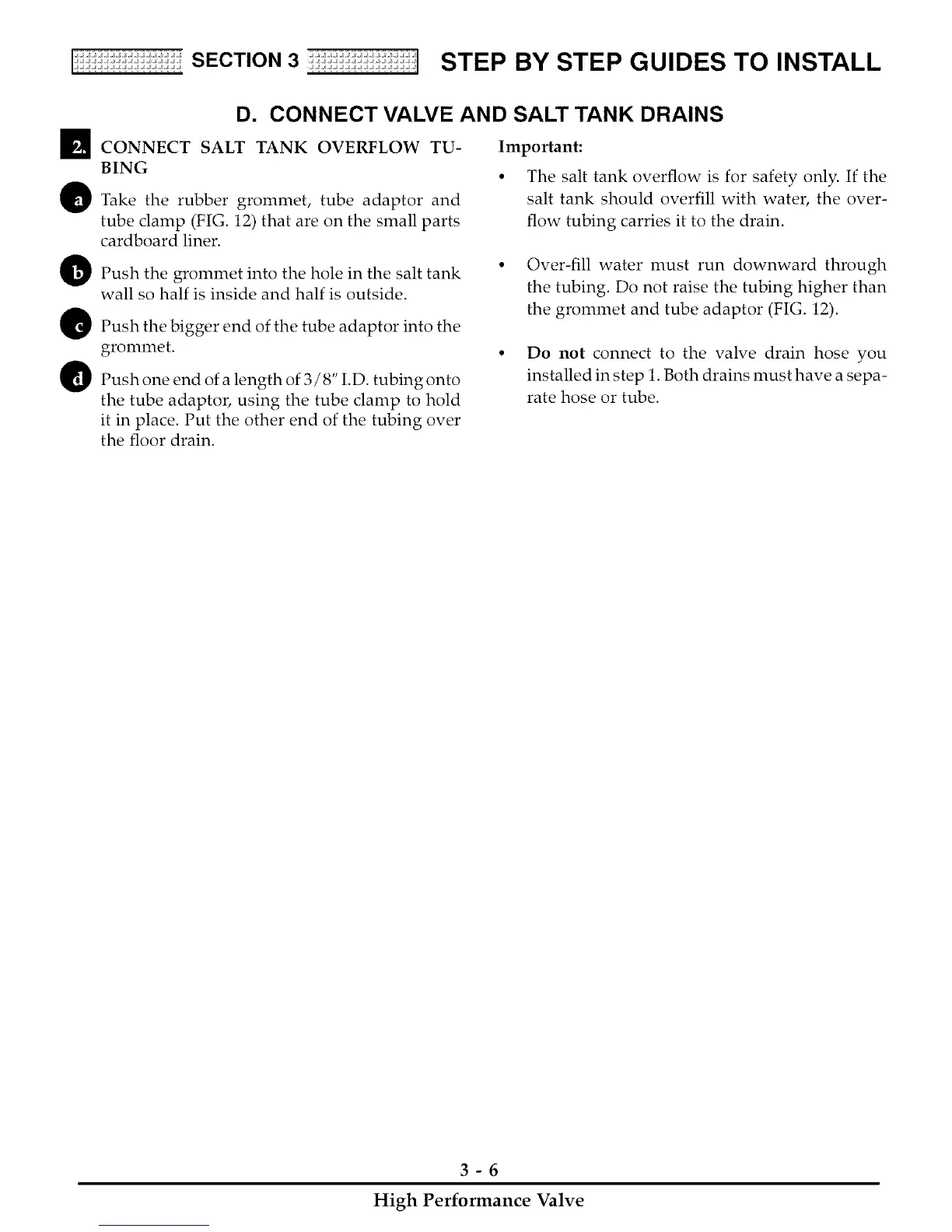 SECTION 3 STEP BY STEP GUIDES TO INSTALL

D. CONNECT VALVE AND SALT TANK DRAINS

2. CONNECT SALT TANK OVERFLOW TUBING

a Take the rubber grommet, tube adaptor and tube clamp (FIG. 12) that are on the small parts cardboard liner.

b Push the grommet into the hole in the salt tank wall so half is inside and half is outside.

c Push the bigger end of the tube adaptor into the grommet.

d Push one end of a length of 3/8" I.D. tubing onto the tube adaptor, using the tube clamp to hold it in place. Put the other end of the tubing over the floor drain.

Important:

• The salt tank overflow is for safety only. If the salt tank should overfill with water, the overflow tubing carries it to the drain.

• Over-fill water must run downward through the tubing. Do not raise the tubing higher than the grommet and tube adaptor (FIG. 12).

• Do not connect to the valve drain hose you installed in step 1. Both drains must have a separate hose or tube.

3 - 6

High Performance Valve